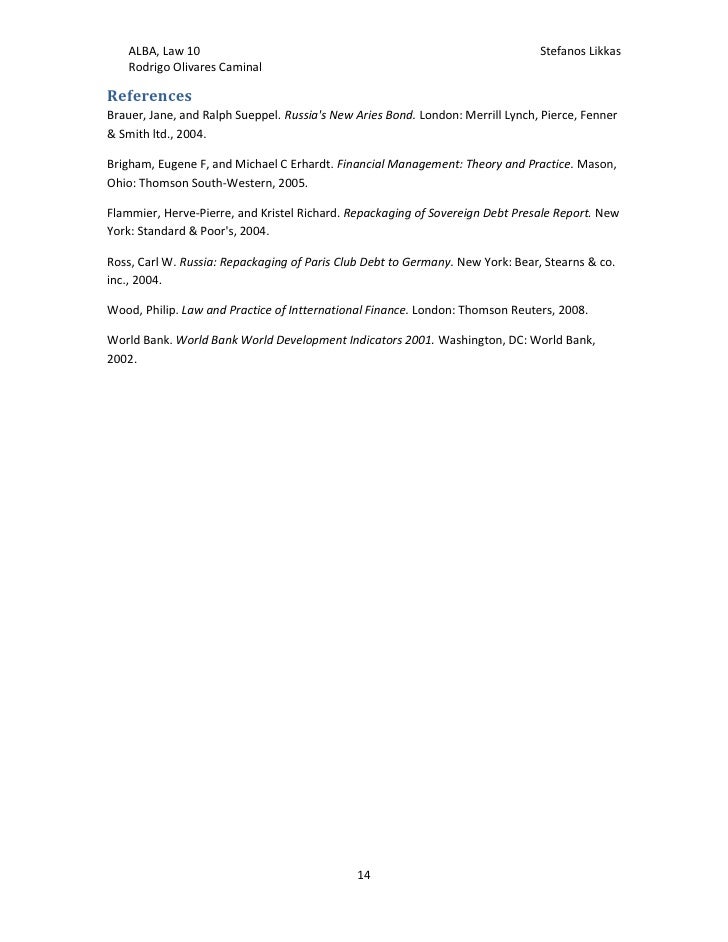 ALBA, Law 10
Rodrigo Olivares Caminal

Stefanos Likkas

References

Brauer, Jane, and Ralph Sueppel. Russia's New Aries Bond. London: Merrill Lynch, Pierce, Fenner & Smith ltd., 2004.

Brigham, Eugene F, and Michael C Erhardt. Financial Management: Theory and Practice. Mason, Ohio: Thomson South-Western, 2005.

Flammier, Herve-Pierre, and Kristel Richard. Repackaging of Sovereign Debt Presale Report. New York: Standard & Poor's, 2004.

Ross, Carl W. Russia: Repackaging of Paris Club Debt to Germany. New York: Bear, Stearns & co. inc., 2004.

Wood, Philip. Law and Practice of Intternational Finance. London: Thomson Reuters, 2008.

World Bank. World Bank World Development Indicators 2001. Washington, DC: World Bank, 2002.

14